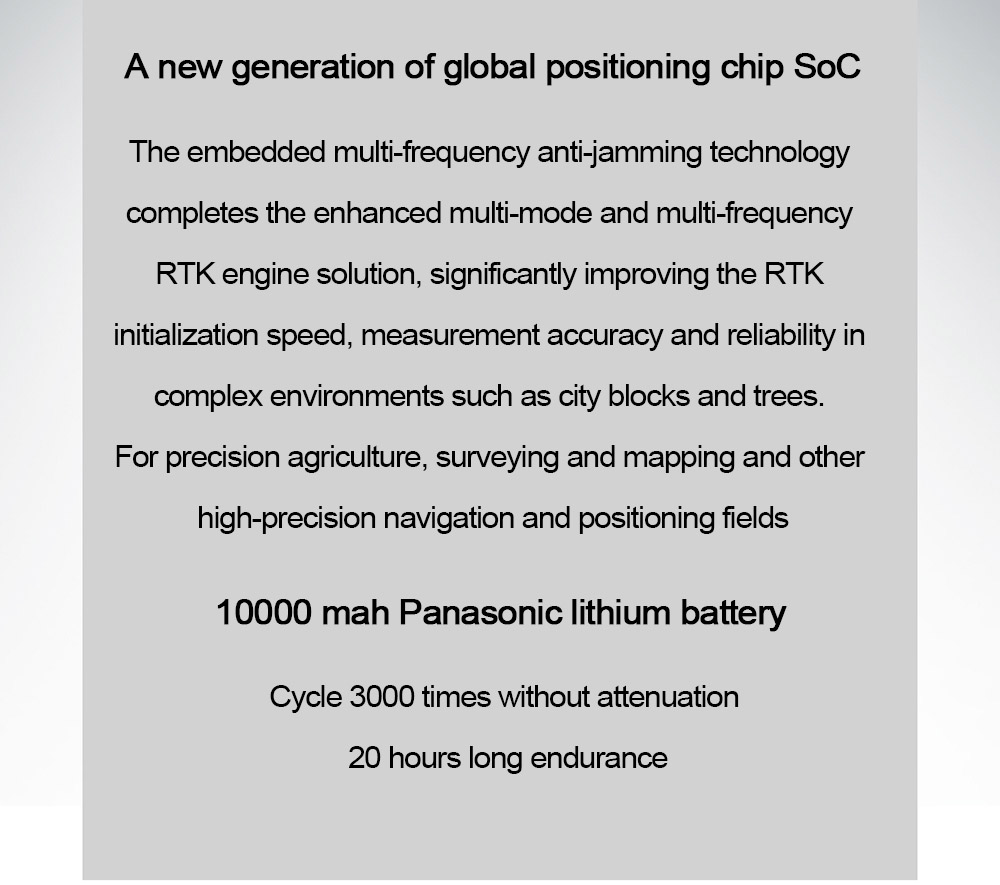 A new generation of global positioning chip SoC

The embedded multi-frequency anti-jamming technology completes the enhanced multi-mode and multi-frequency RTK engine solution, significantly improving the RTK initialization speed, measurement accuracy and reliability in complex environments such as city blocks and trees.
For precision agriculture, surveying and mapping and other high-precision navigation and positioning fields

10000 mah Panasonic lithium battery

Cycle 3000 times without attenuation
20 hours long endurance